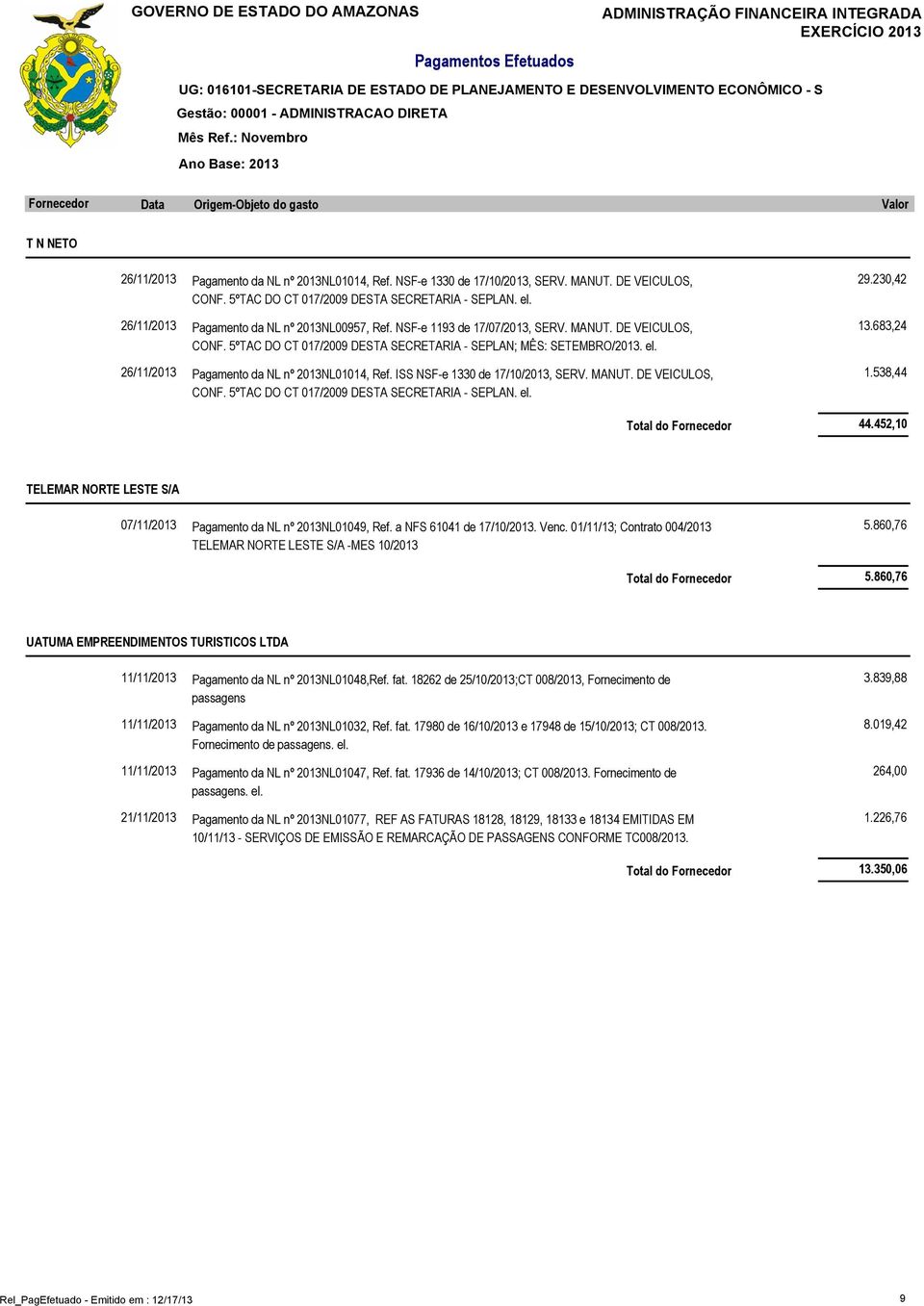 GOVERNO DE ESTADO DO AMAZONAS

ADMINISTRAÇÃO FINANCEIRA INTEGRADA
EXERCÍCIO 2013

Pagamentos Efetuados

UG: 016101-SECRETARIA DE ESTADO DE PLANEJAMENTO E DESENVOLVIMENTO ECONÔMICO - S
Gestão: 00001 - ADMINISTRACAO DIRETA
Mês Ref.: Novembro
Ano Base: 2013

| Fornecedor | Data | Origem-Objeto do gasto | Valor |
|---|---|---|---|
| T N NETO | | | |
| | 26/11/2013 | Pagamento da NL nº 2013NL01014, Ref. NSF-e 1330 de 17/10/2013, SERV. MANUT. DE VEICULOS, CONF. 5ºTAC DO CT 017/2009 DESTA SECRETARIA - SEPLAN. el. | 29.230,42 |
| | 26/11/2013 | Pagamento da NL nº 2013NL00957, Ref. NSF-e 1193 de 17/07/2013, SERV. MANUT. DE VEICULOS, CONF. 5ºTAC DO CT 017/2009 DESTA SECRETARIA - SEPLAN; MÊS: SETEMBRO/2013. el. | 13.683,24 |
| | 26/11/2013 | Pagamento da NL nº 2013NL01014, Ref. ISS NSF-e 1330 de 17/10/2013, SERV. MANUT. DE VEICULOS, CONF. 5ºTAC DO CT 017/2009 DESTA SECRETARIA - SEPLAN. el. | 1.538,44 |
| | | Total do Fornecedor | 44.452,10 |
| TELEMAR NORTE LESTE S/A | | | |
| | 07/11/2013 | Pagamento da NL nº 2013NL01049, Ref. a NFS 61041 de 17/10/2013. Venc. 01/11/13; Contrato 004/2013 TELEMAR NORTE LESTE S/A -MES 10/2013 | 5.860,76 |
| | | Total do Fornecedor | 5.860,76 |
| UATUMA EMPREENDIMENTOS TURISTICOS LTDA | | | |
| | 11/11/2013 | Pagamento da NL nº 2013NL01048,Ref. fat. 18262 de 25/10/2013;CT 008/2013, Fornecimento de passagens | 3.839,88 |
| | 11/11/2013 | Pagamento da NL nº 2013NL01032, Ref. fat. 17980 de 16/10/2013 e 17948 de 15/10/2013; CT 008/2013. Fornecimento de passagens. el. | 8.019,42 |
| | 11/11/2013 | Pagamento da NL nº 2013NL01047, Ref. fat. 17936 de 14/10/2013; CT 008/2013. Fornecimento de passagens. el. | 264,00 |
| | 21/11/2013 | Pagamento da NL nº 2013NL01077, REF AS FATURAS 18128, 18129, 18133 e 18134 EMITIDAS EM 10/11/13 - SERVIÇOS DE EMISSÃO E REMARCAÇÃO DE PASSAGENS CONFORME TC008/2013. | 1.226,76 |
| | | Total do Fornecedor | 13.350,06 |

Rel_PagEfetuado - Emitido em : 12/17/13

9